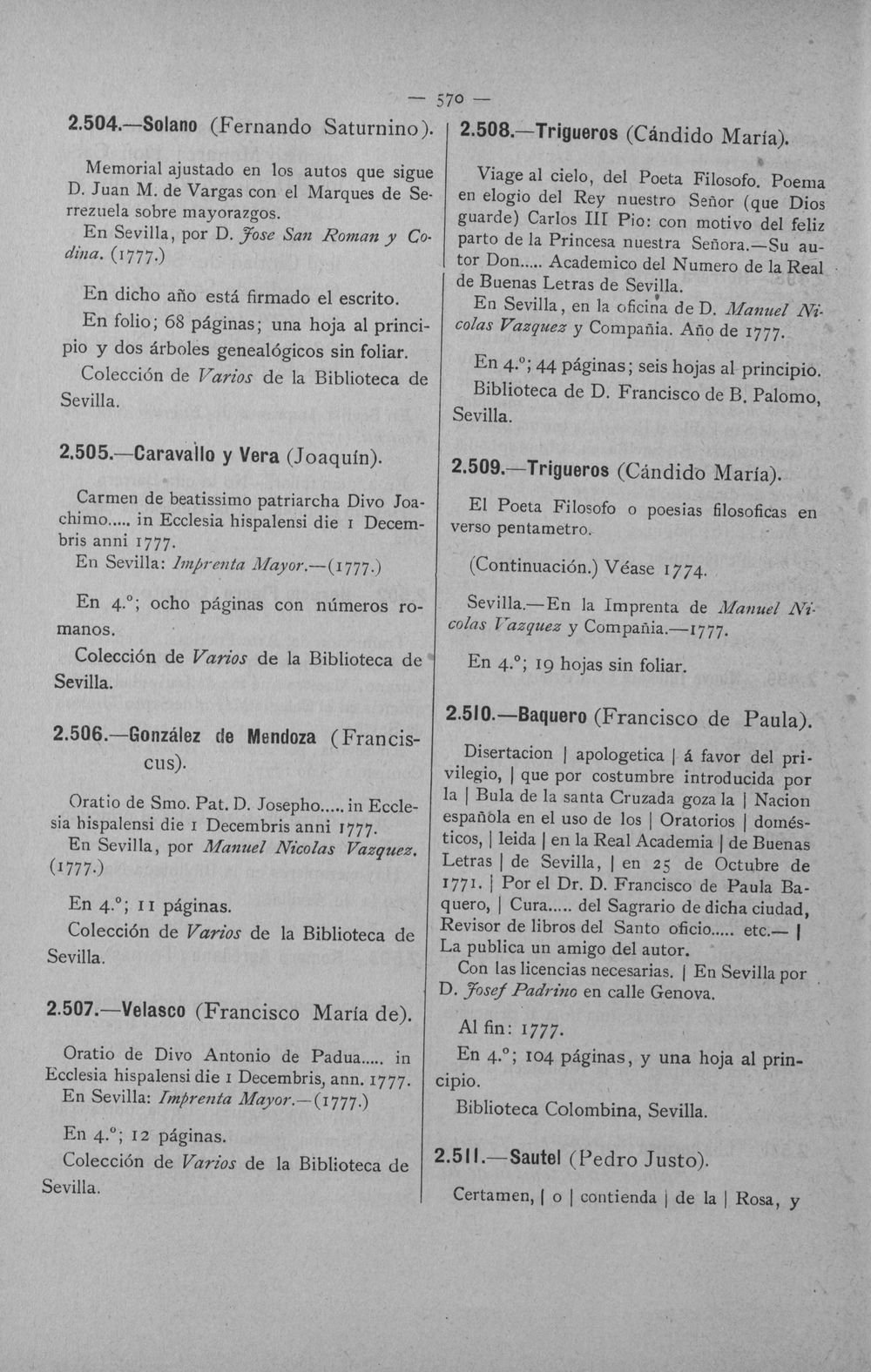 — 570 —

2.504.—Solano (Fernando Saturnino).

Memorial ajustado en los autos que sigue D. Juan M. de Vargas con el Marques de Serrezuela sobre mayorazgos.
En Sevilla, por D. Jose San Roman y Codina. (1777.)

En dicho año está firmado el escrito.

En folio; 68 páginas; una hoja al principio y dos árboles genealógicos sin foliar.

Colección de Varios de la Biblioteca de Sevilla.

2.505.—Caravallo y Vera (Joaquín).

Carmen de beatissimo patriarcha Divo Joachimo..... in Ecclesia hispalensi die 1 Decembris anni 1777.
En Sevilla: Imprenta Mayor.—(1777.)

En 4.°; ocho páginas con números romanos.

Colección de Varios de la Biblioteca de Sevilla.

2.506.—González de Mendoza (Franciscus).

Oratio de Smo. Pat. D. Josepho..... in Ecclesia hispalensi die 1 Decembris anni 1777.
En Sevilla, por Manuel Nicolas Vazquez. (1777.)

En 4.°; 11 páginas.

Colección de Varios de la Biblioteca de Sevilla.

2.507.—Velasco (Francisco María de).

Oratio de Divo Antonio de Padua..... in Ecclesia hispalensi die 1 Decembris, ann. 1777.
En Sevilla: Imprenta Mayor.—(1777.)

En 4.°; 12 páginas.

Colección de Varios de la Biblioteca de Sevilla.

2.508.—Trigueros (Cándido María).

Viage al cielo, del Poeta Filosofo. Poema en elogio del Rey nuestro Señor (que Dios guarde) Carlos III Pio: con motivo del feliz parto de la Princesa nuestra Señora.—Su autor Don..... Academico del Numero de la Real de Buenas Letras de Sevilla.
En Sevilla, en la oficina de D. Manuel Nicolas Vazquez y Compañia. Año de 1777.

En 4.°; 44 páginas; seis hojas al principio.

Biblioteca de D. Francisco de B. Palomo, Sevilla.

2.509.—Trigueros (Cándido María).

El Poeta Filosofo o poesias filosoficas en verso pentametro.

(Continuación.) Véase 1774.

Sevilla.—En la Imprenta de Manuel Nicolas Vazquez y Compañia.—1777.

En 4.°; 19 hojas sin foliar.

2.510.—Baquero (Francisco de Paula).

Disertacion | apologetica | á favor del privilegio, | que por costumbre introducida por la | Bula de la santa Cruzada goza la | Nacion española en el uso de los | Oratorios | domésticos, | leida | en la Real Academia | de Buenas Letras | de Sevilla, | en 25 de Octubre de 1771. | Por el Dr. D. Francisco de Paula Baquero, | Cura..... del Sagrario de dicha ciudad, Revisor de libros del Santo oficio..... etc.— | La publica un amigo del autor.
Con las licencias necesarias. | En Sevilla por D. Josef Padrino en calle Genova.

Al fin: 1777.

En 4.°; 104 páginas, y una hoja al principio.

Biblioteca Colombina, Sevilla.

2.511.—Sautel (Pedro Justo).

Certamen, | o | contienda | de la | Rosa, y